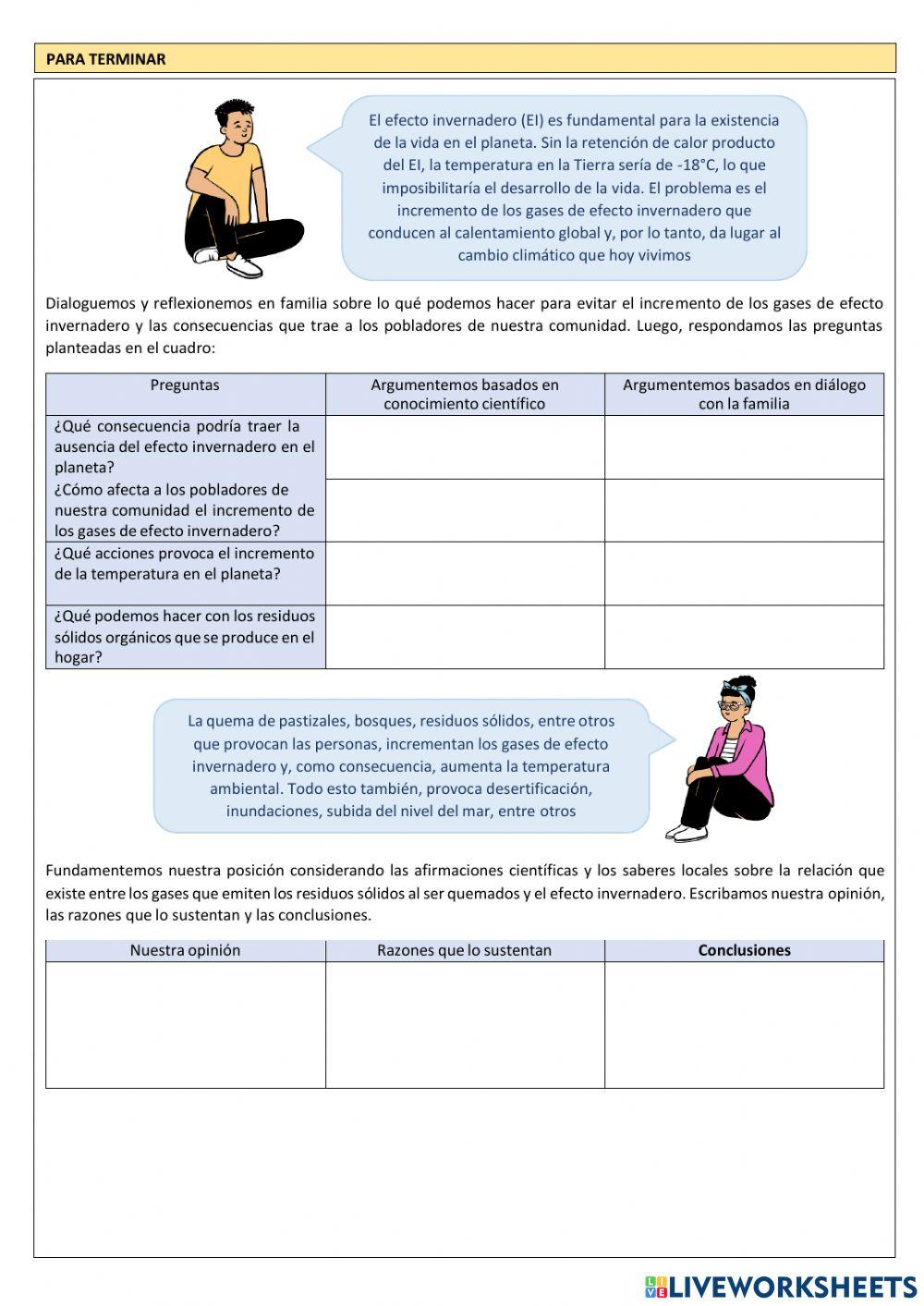 PARA TERMINAR

El efecto invernadero (EI) es fundamental para la existencia de la vida en el planeta. Sin la retención de calor producto del EI, la temperatura en la Tierra sería de -18°C, lo que imposibilitaría el desarrollo de la vida. El problema es el incremento de los gases de efecto invernadero que conducen al calentamiento global y, por lo tanto, da lugar al cambio climático que hoy vivimos

Dialoguemos y reflexionemos en familia sobre lo qué podemos hacer para evitar el incremento de los gases de efecto invernadero y las consecuencias que trae a los pobladores de nuestra comunidad. Luego, respondamos las preguntas planteadas en el cuadro:

| Preguntas | Argumentemos basados en conocimiento científico | Argumentemos basados en diálogo con la familia |
|---|---|---|
| ¿Qué consecuencia podría traer la ausencia del efecto invernadero en el planeta? | | |
| ¿Cómo afecta a los pobladores de nuestra comunidad el incremento de los gases de efecto invernadero? | | |
| ¿Qué acciones provoca el incremento de la temperatura en el planeta? | | |
| ¿Qué podemos hacer con los residuos sólidos orgánicos que se produce en el hogar? | | |

La quema de pastizales, bosques, residuos sólidos, entre otros que provocan las personas, incrementan los gases de efecto invernadero y, como consecuencia, aumenta la temperatura ambiental. Todo esto también, provoca desertificación, inundaciones, subida del nivel del mar, entre otros

Fundamentemos nuestra posición considerando las afirmaciones científicas y los saberes locales sobre la relación que existe entre los gases que emiten los residuos sólidos al ser quemados y el efecto invernadero. Escribamos nuestra opinión, las razones que lo sustentan y las conclusiones.

| Nuestra opinión | Razones que lo sustentan | Conclusiones |
|---|---|---|
| | | |

LIVEWORKSHEETS